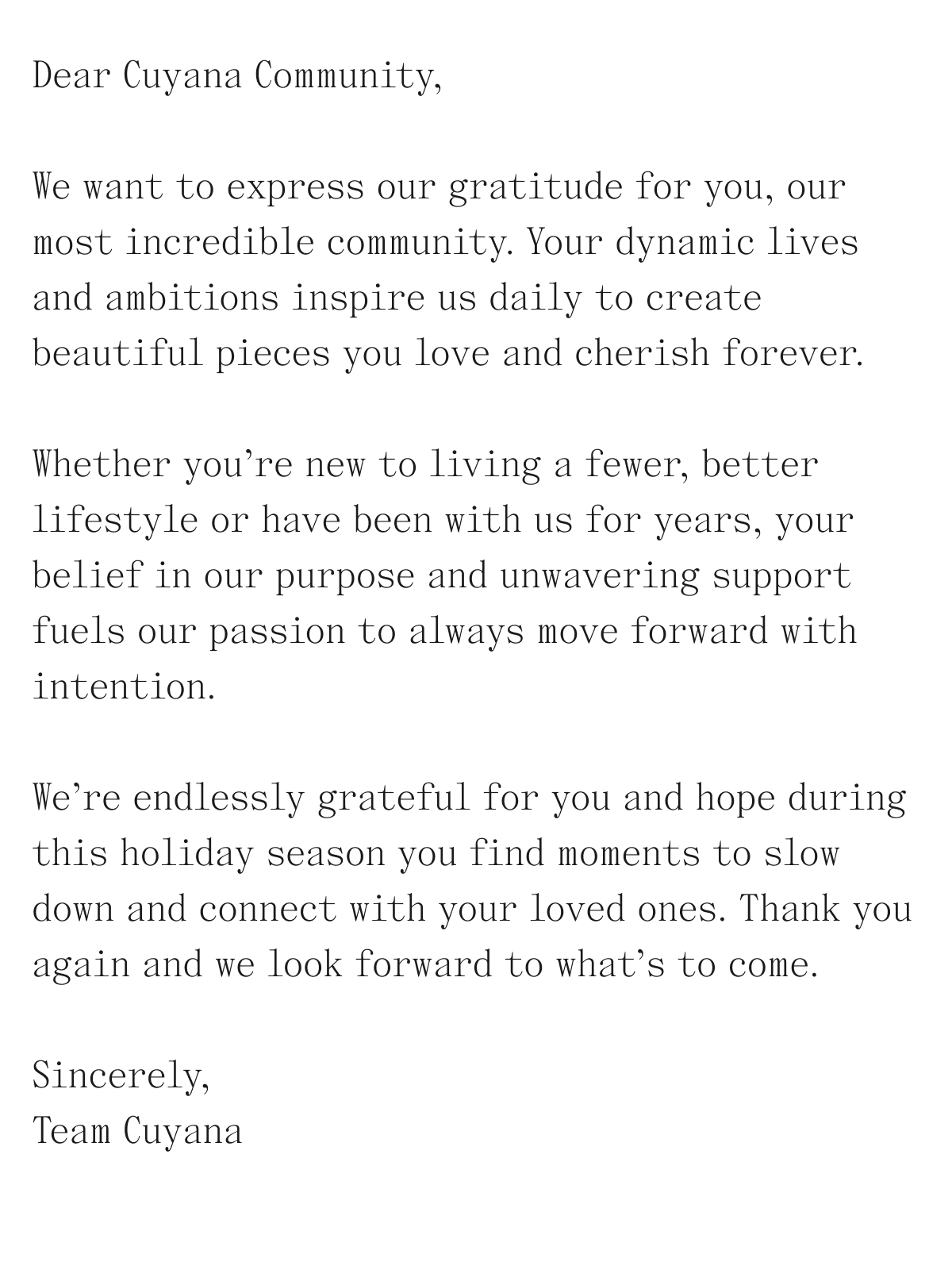 Dear Cuyana Community,

We want to express our gratitude for you, our most incredible community. Your dynamic lives and ambitions inspire us daily to create beautiful pieces you love and cherish forever.

Whether you’re new to living a fewer, better lifestyle or have been with us for years, your belief in our purpose and unwavering support fuels our passion to always move forward with intention.

We’re endlessly grateful for you and hope during this holiday season you find moments to slow down and connect with your loved ones. Thank you again and we look forward to what’s to come.

Sincerely,
Team Cuyana